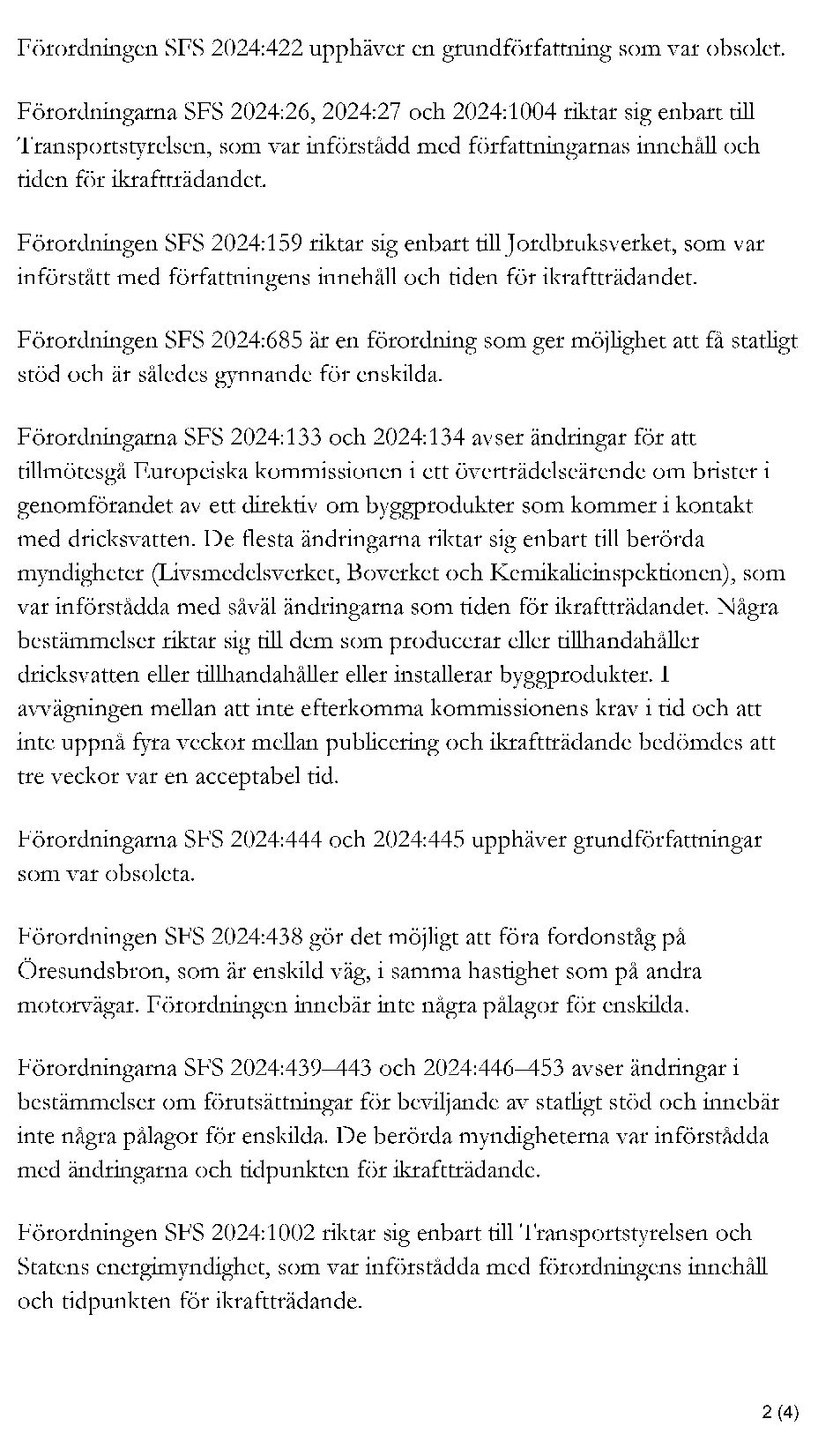 Förordningen SFS 2024:422 upphäver en grundförfattning som var obsolet.

Förordningarna SFS 2024:26, 2024:27 och 2024:1004 riktar sig enbart till Transportstyrelsen, som var införstådd med författningarnas innehåll och tiden för ikraftträdandet.

Förordningen SFS 2024:159 riktar sig enbart till Jordbruksverket, som var införstått med författningens innehåll och tiden för ikraftträdandet.

Förordningen SFS 2024:685 är en förordning som ger möjlighet att få statligt stöd och är således gynnande för enskilda.

Förordningarna SFS 2024:133 och 2024:134 avser ändringar för att tillmötesgå Europeiska kommissionen i ett överträdelseärende om brister i genomförandet av ett direktiv om byggprodukter som kommer i kontakt med dricksvatten. De flesta ändringarna riktar sig enbart till berörda myndigheter (Livsmedelsverket, Boverket och Kemikalieinspektionen), som var införstådda med såväl ändringarna som tiden för ikraftträdandet. Några bestämmelser riktar sig till dem som producerar eller tillhandahåller dricksvatten eller tillhandahåller eller installerar byggprodukter. I avvägningen mellan att inte efterkomma kommissionens krav i tid och att inte uppnå fyra veckor mellan publicering och ikraftträdande bedömdes att tre veckor var en acceptabel tid.

Förordningarna SFS 2024:444 och 2024:445 upphäver grundförfattningar som var obsoleta.

Förordningen SFS 2024:438 gör det möjligt att föra fordonståg på Öresundsbron, som är enskild väg, i samma hastighet som på andra motorvägar. Förordningen innebär inte några pålagor för enskilda.

Förordningarna SFS 2024:439–443 och 2024:446–453 avser ändringar i bestämmelser om förutsättningar för beviljande av statligt stöd och innebär inte några pålagor för enskilda. De berörda myndigheterna var införstådda med ändringarna och tidpunkten för ikraftträdande.

Förordningen SFS 2024:1002 riktar sig enbart till Transportstyrelsen och Statens energimyndighet, som var införstådda med förordningens innehåll och tidpunkten för ikraftträdande.

2 (4)